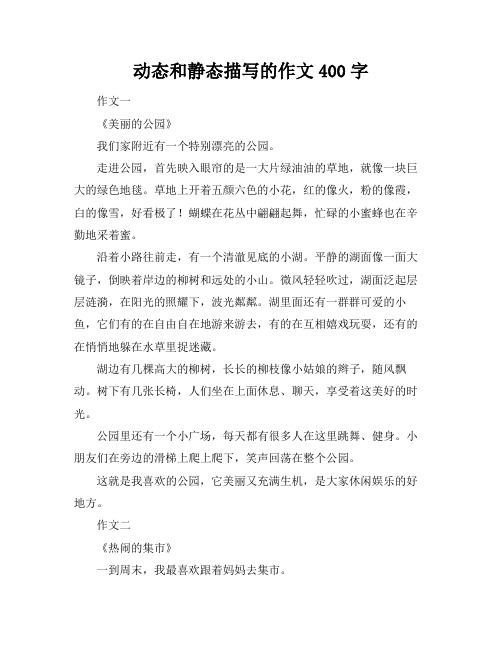 动态和静态描写的作文 400 字

作文一

《美丽的公园》

我们家附近有一个特别漂亮的公园。

走进公园，首先映入眼帘的是一大片绿油油的草地，就像一块巨大的绿色地毯。草地上开着五颜六色的小花，红的像火，粉的像霞，白的像雪，好看极了！蝴蝶在花丛中翩翩起舞，忙碌的小蜜蜂也在辛勤地采着蜜。

沿着小路往前走，有一个清澈见底的小湖。平静的湖面像一面大镜子，倒映着岸边的柳树和远处的小山。微风轻轻吹过，湖面泛起层层涟漪，在阳光的照耀下，波光粼粼。湖里面还有一群群可爱的小鱼，它们有的在自由自在地游来游去，有的在互相嬉戏玩耍，还有的在悄悄地躲在水草里捉迷藏。

湖边有几棵高大的柳树，长长的柳枝像小姑娘的辫子，随风飘动。树下有几张长椅，人们坐在上面休息、聊天，享受着这美好的时光。

公园里还有一个小广场，每天都有很多人在这里跳舞、健身。小朋友们在旁边的滑梯上爬上爬下，笑声回荡在整个公园。

这就是我喜欢的公园，它美丽又充满生机，是大家休闲娱乐的好地方。

作文二

《热闹的集市》

一到周末，我最喜欢跟着妈妈去集市。